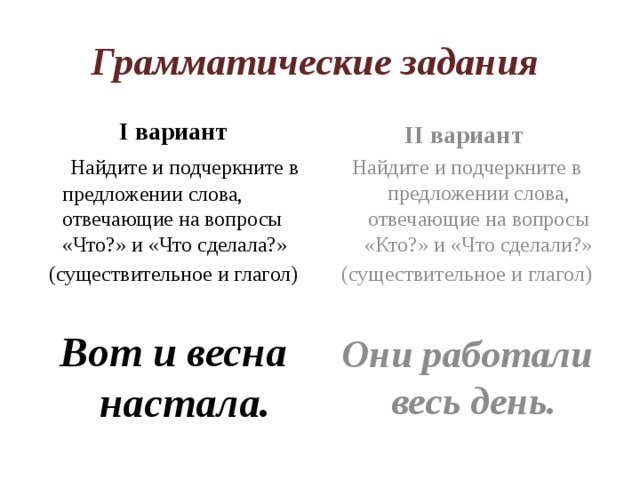 Грамматические задания

I вариант

Найдите и подчеркните в предложении слова, отвечающие на вопросы «Что?» и «Что сделала?» (существительное и глагол)

Вот и весна настала.

II вариант

Найдите и подчеркните в предложении слова, отвечающие на вопросы «Кто?» и «Что сделали?» (существительное и глагол)

Они работали весь день.